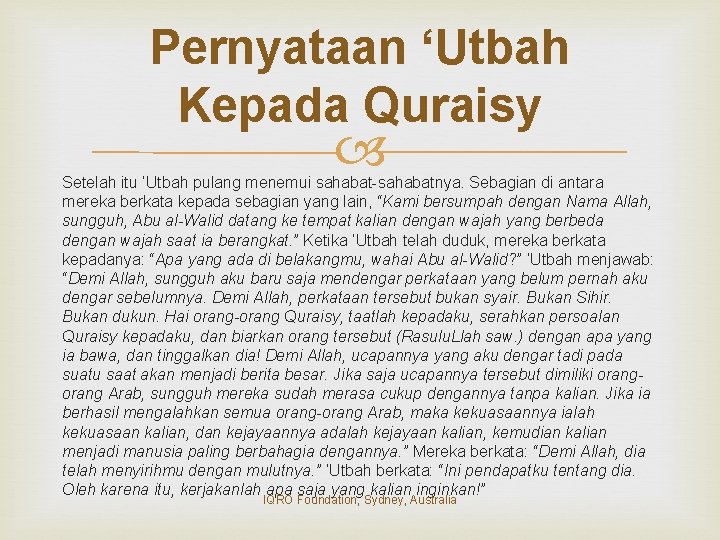 Pernyataan ‘Utbah Kepada Quraisy

Setelah itu 'Utbah pulang menemui sahabat-sahabatnya. Sebagian di antara mereka berkata kepada sebagian yang lain, “Kami bersumpah dengan Nama Allah, sungguh, Abu al-Walid datang ke tempat kalian dengan wajah yang berbeda dengan wajah saat ia berangkat.” Ketika 'Utbah telah duduk, mereka berkata kepadanya: “Apa yang ada di belakangmu, wahai Abu al-Walid?” 'Utbah menjawab: “Demi Allah, sungguh aku baru saja mendengar perkataan yang belum pernah aku dengar sebelumnya. Demi Allah, perkataan tersebut bukan syair. Bukan Sihir. Bukan dukun. Hai orang-orang Quraisy, taatlah kepadaku, serahkan persoalan Quraisy kepadaku, dan biarkan orang tersebut (RasuluLlah saw.) dengan apa yang ia bawa, dan tinggalkan dia! Demi Allah, ucapannya yang aku dengar tadi pada suatu saat akan menjadi berita besar. Jika saja ucapannya tersebut dimiliki orang-orang Arab, sungguh mereka sudah merasa cukup dengannya tanpa kalian. Jika ia berhasil mengalahkan semua orang-orang Arab, maka kekuasaannya ialah kekuasaan kalian, dan kejayaannya adalah kejayaan kalian, kemudian kalian menjadi manusia paling berbahagia dengannya.” Mereka berkata: “Demi Allah, dia telah menyirihmu dengan mulutnya.” 'Utbah berkata: “Ini pendapatku tentang dia. Oleh karena itu, kerjakanlah apa saja yang kalian inginkan!”

IQRO Foundation, Sydney, Australia